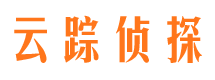 云踪侦探